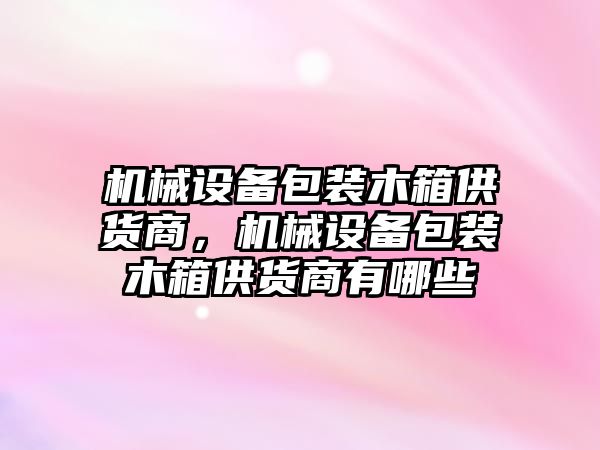 机械设备包装木箱供货商，机械设备包装木箱供货商有哪些